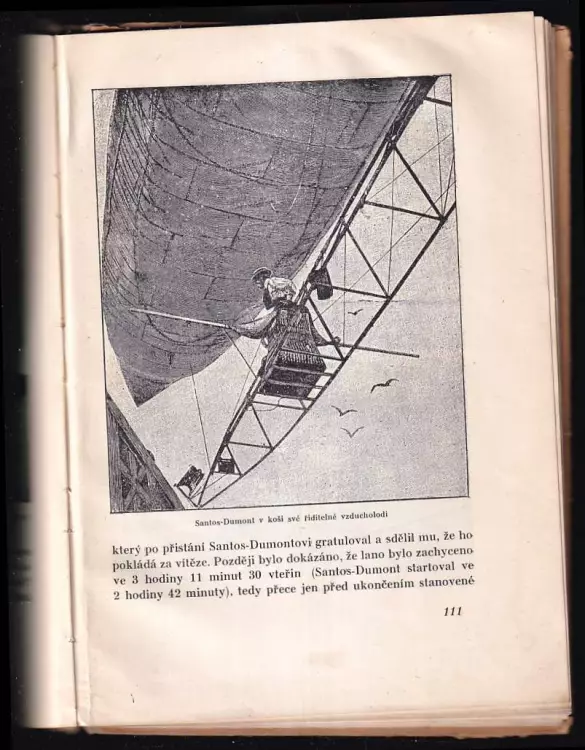 Santos-Dumont v koši své řiditelné vzducholodi

který po přistání Santos-Dumontovi gratuloval a sdělil mu, že ho pokládá za vítěze. Později bylo dokázáno, že lano bylo zachyceno ve 3 hodiny 11 minut 30 vteřin (Santos-Dumont startoval ve 2 hodiny 42 minuty), tedy přece jen před ukončením stanovené

111